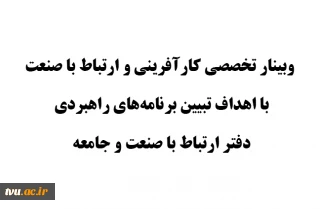 وبینار تخصصی کارآفرینی و ارتباط با صنعت

با اهداف تبیین برنامه‌های راهبردی

دفتر ارتباط با صنعت و جامعه

tvu.ac.ir